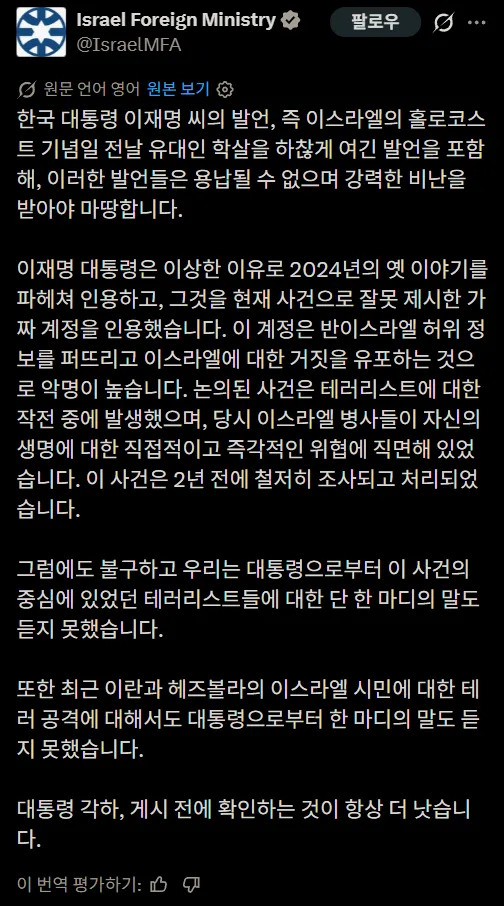 Israel Foreign Ministry
@IsraelMFA
팔로우

원문 언어 영어 원본 보기

한국 대통령 이재명 씨의 발언, 즉 이스라엘의 홀로코스트 기념일 전날 유대인 학살을 하찮게 여긴 발언을 포함해, 이러한 발언들은 용납될 수 없으며 강력한 비난을 받아야 마땅합니다.

이재명 대통령은 이상한 이유로 2024년의 옛 이야기를 파헤쳐 인용하고, 그것을 현재 사건으로 잘못 제시한 가짜 계정을 인용했습니다. 이 계정은 반이스라엘 허위 정보를 퍼뜨리고 이스라엘에 대한 거짓을 유포하는 것으로 악명이 높습니다. 논의된 사건은 테러리스트에 대한 작전 중에 발생했으며, 당시 이스라엘 병사들이 자신의 생명에 대한 직접적이고 즉각적인 위협에 직면해 있었습니다. 이 사건은 2년 전에 철저히 조사되고 처리되었습니다.

그럼에도 불구하고 우리는 대통령으로부터 이 사건의 중심에 있었던 테러리스트들에 대한 단 한 마디의 말도 듣지 못했습니다.

또한 최근 이란과 헤즈볼라의 이스라엘 시민에 대한 테러 공격에 대해서도 대통령으로부터 한 마디의 말도 듣지 못했습니다.

대통령 각하, 게시 전에 확인하는 것이 항상 더 낫습니다.

이 번역 평가하기: